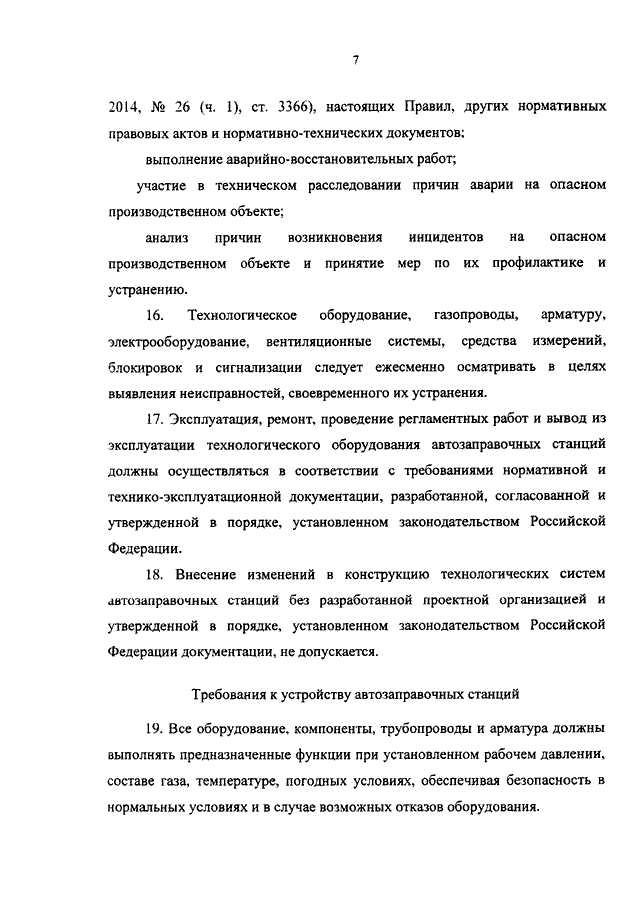 7

2014, № 26 (ч. 1), ст. 3366), настоящих Правил, других нормативных правовых актов и нормативно-технических документов;

выполнение аварийно-восстановительных работ;

участие в техническом расследовании причин аварии на опасном производственном объекте;

анализ причин возникновения инцидентов на опасном производственном объекте и принятие мер по их профилактике и устранению.

16. Технологическое оборудование, газопроводы, арматуру, электрооборудование, вентиляционные системы, средства измерений, блокировок и сигнализации следует ежесменно осматривать в целях выявления неисправностей, своевременного их устранения.

17. Эксплуатация, ремонт, проведение регламентных работ и вывод из эксплуатации технологического оборудования автозаправочных станций должны осуществляться в соответствии с требованиями нормативной и технико-эксплуатационной документации, разработанной, согласованной и утвержденной в порядке, установленном законодательством Российской Федерации.

18. Внесение изменений в конструкцию технологических систем автозаправочных станций без разработанной проектной организацией и утвержденной в порядке, установленном законодательством Российской Федерации документации, не допускается.

Требования к устройству автозаправочных станций

19. Все оборудование, компоненты, трубопроводы и арматура должны выполнять предназначенные функции при установленном рабочем давлении, составе газа, температуре, погодных условиях, обеспечивая безопасность в нормальных условиях и в случае возможных отказов оборудования.